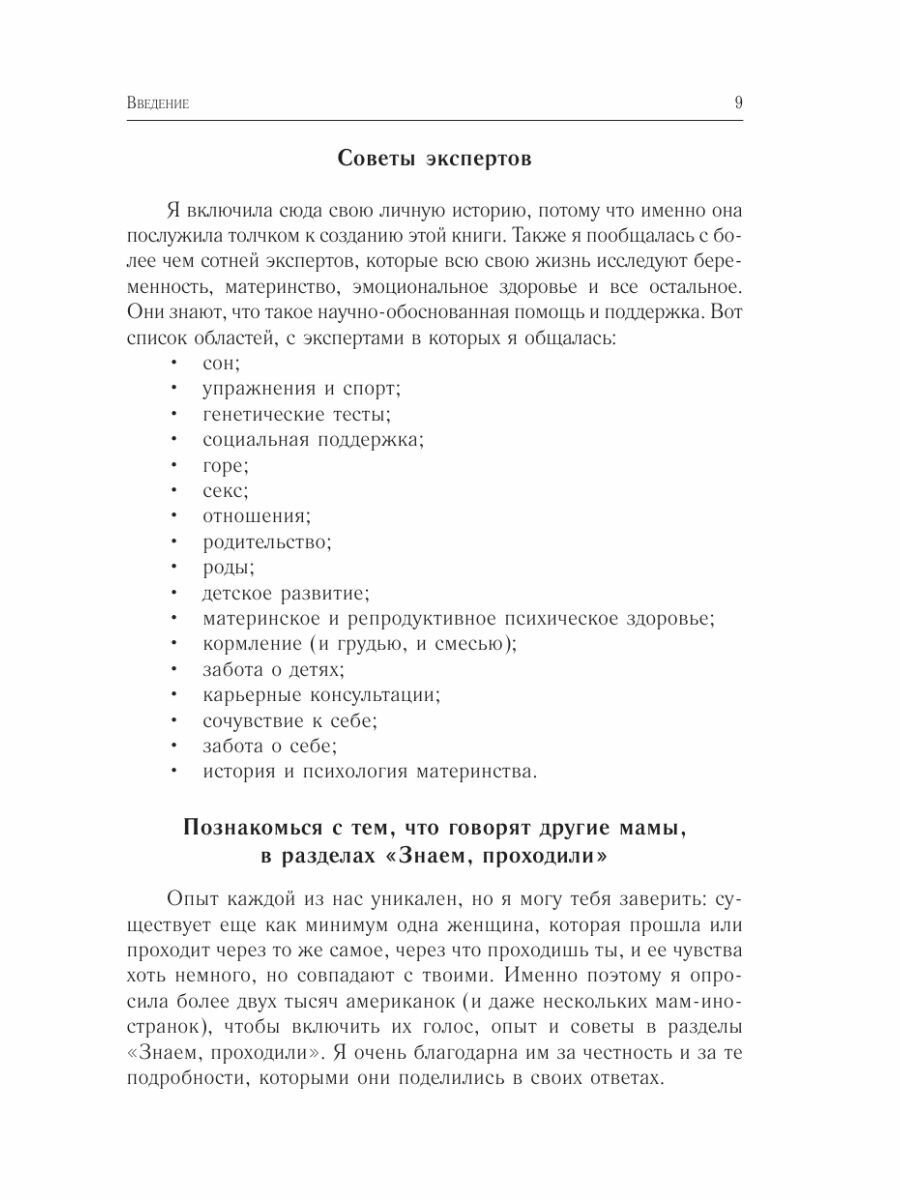 Введение 9

Советы экспертов

Я включила сюда свою личную историю, потому что именно она послужила толчком к созданию этой книги. Также я пообщалась с более чем сотней экспертов, которые всю свою жизнь исследуют беременность, материнство, эмоциональное здоровье и все остальное. Они знают, что такое научно-обоснованная помощь и поддержка. Вот список областей, с экспертами в которых я общалась:

• сон;
• упражнения и спорт;
• генетические тесты;
• социальная поддержка;
• горе;
• секс;
• отношения;
• родительство;
• роды;
• детское развитие;
• материнское и репродуктивное психическое здоровье;
• кормление (и грудью, и смесью);
• забота о детях;
• карьерные консультации;
• сочувствие к себе;
• забота о себе;
• история и психология материнства.

Познакомься с тем, что говорят другие мамы, в разделах «Знаем, проходили»

Опыт каждой из нас уникален, но я могу тебя заверить: существует еще как минимум одна женщина, которая прошла или проходит через то же самое, через что проходишь ты, и ее чувства хоть немного, но совпадают с твоими. Именно поэтому я опросила более двух тысяч американок (и даже нескольких мам-иностранок), чтобы включить их голос, опыт и советы в разделы «Знаем, проходили». Я очень благодарна им за честность и за те подробности, которыми они поделились в своих ответах.